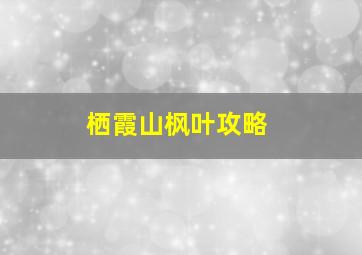 栖霞山枫叶攻略